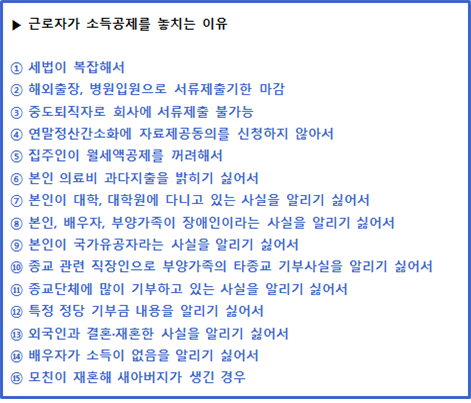 ▶ 근로자가 소득공제를 놓치는 이유

① 세법이 복잡해서
② 해외출장, 병원입원으로 서류제출기한 마감
③ 중도퇴직자로 회사에 서류제출 불가능
④ 연말정산간소화에 자료제공동의를 신청하지 않아서
⑤ 집주인이 월세액공제를 꺼려해서
⑥ 본인 의료비 과다지출을 밝히기 싫어서
⑦ 본인이 대학, 대학원에 다니고 있는 사실을 알리기 싫어서
⑧ 본인, 배우자, 부양가족이 장애인이라는 사실을 알리기 싫어서
⑨ 본인이 국가유공자라는 사실을 알리기 싫어서
⑩ 종교 관련 직장인으로 부양가족의 타종교 기부사실을 알리기 싫어서
⑪ 종교단체에 많이 기부하고 있는 사실을 알리기 싫어서
⑫ 특정 정당 기부금 내용을 알리기 싫어서
⑬ 외국인과 결혼·재혼한 사실을 알리기 싫어서
⑭ 배우자가 소득이 없음을 알리기 싫어서
⑮ 모친이 재혼해 새아버지가 생긴 경우